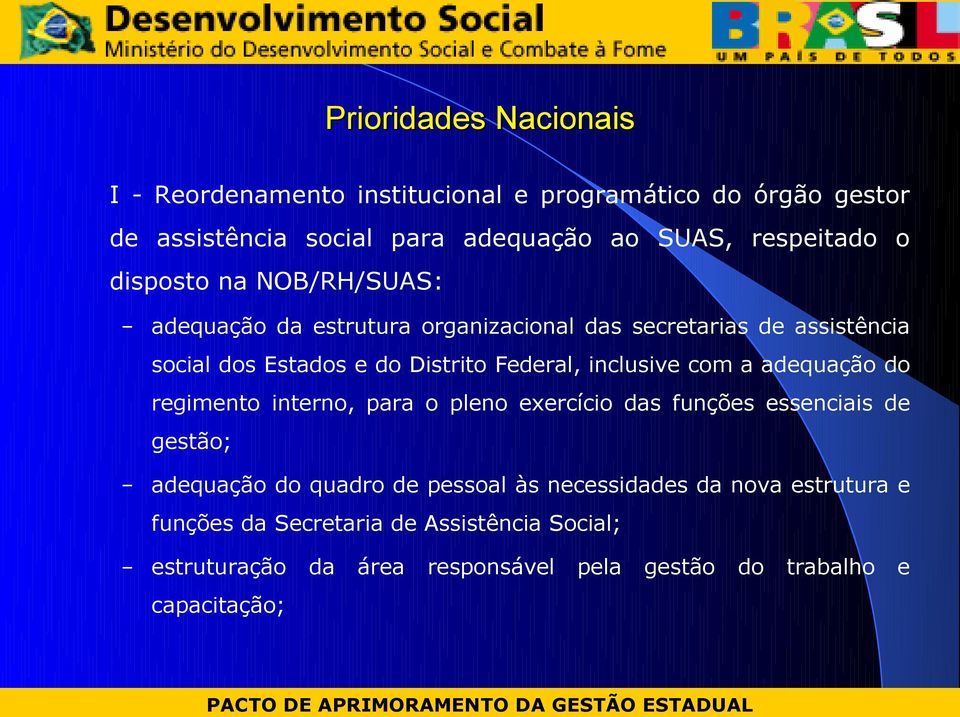 Desenvolvimento Social
Ministério do Desenvolvimento Social e Combate à Fome

BRASIL
UM PAÍS DE TODOS

Prioridades Nacionais

I - Reordenamento institucional e programático do órgão gestor de assistência social para adequação ao SUAS, respeitado o disposto na NOB/RH/SUAS:

– adequação da estrutura organizacional das secretarias de assistência social dos Estados e do Distrito Federal, inclusive com a adequação do regimento interno, para o pleno exercício das funções essenciais de gestão;

– adequação do quadro de pessoal às necessidades da nova estrutura e funções da Secretaria de Assistência Social;

– estruturação da área responsável pela gestão do trabalho e capacitação;

PACTO DE APRIMORAMENTO DA GESTÃO ESTADUAL